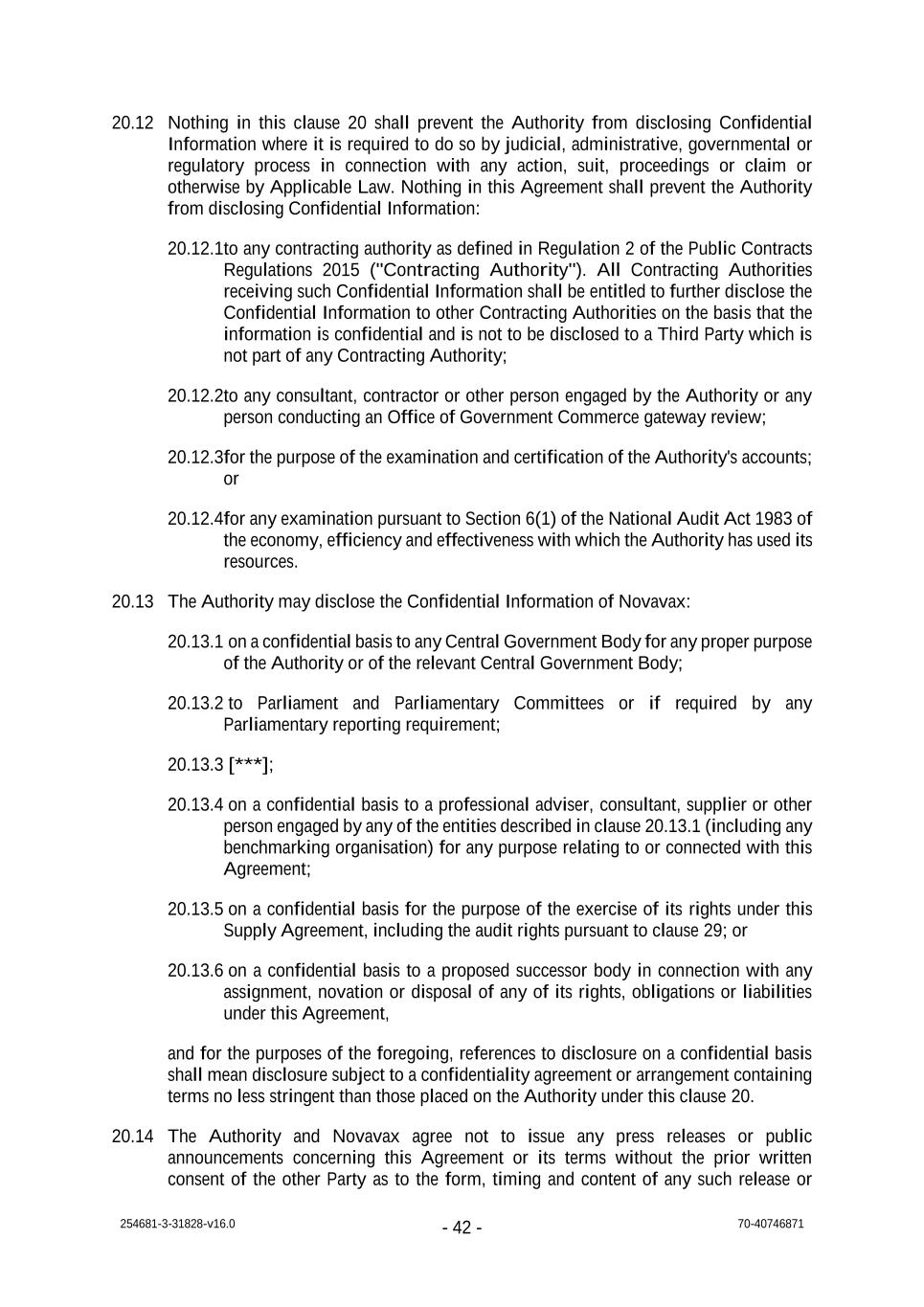 20.12 Nothing in this clause 20 shall prevent the Authority from disclosing Confidential Information where it is required to do so by judicial, administrative, governmental or regulatory process in connection with any action, suit, proceedings or claim or otherwise by Applicable Law. Nothing in this Agreement shall prevent the Authority from disclosing Confidential Information:

20.12.1to any contracting authority as defined in Regulation 2 of the Public Contracts Regulations 2015 ("Contracting Authority"). All Contracting Authorities receiving such Confidential Information shall be entitled to further disclose the Confidential Information to other Contracting Authorities on the basis that the information is confidential and is not to be disclosed to a Third Party which is not part of any Contracting Authority;

20.12.2to any consultant, contractor or other person engaged by the Authority or any person conducting an Office of Government Commerce gateway review;

20.12.3for the purpose of the examination and certification of the Authority's accounts; or

20.12.4for any examination pursuant to Section 6(1) of the National Audit Act 1983 of the economy, efficiency and effectiveness with which the Authority has used its resources.

20.13 The Authority may disclose the Confidential Information of Novavax:

20.13.1 on a confidential basis to any Central Government Body for any proper purpose of the Authority or of the relevant Central Government Body;

20.13.2 to Parliament and Parliamentary Committees or if required by any Parliamentary reporting requirement;

20.13.3 [***];

20.13.4 on a confidential basis to a professional adviser, consultant, supplier or other person engaged by any of the entities described in clause 20.13.1 (including any benchmarking organisation) for any purpose relating to or connected with this Agreement;

20.13.5 on a confidential basis for the purpose of the exercise of its rights under this Supply Agreement, including the audit rights pursuant to clause 29; or

20.13.6 on a confidential basis to a proposed successor body in connection with any assignment, novation or disposal of any of its rights, obligations or liabilities under this Agreement,

and for the purposes of the foregoing, references to disclosure on a confidential basis shall mean disclosure subject to a confidentiality agreement or arrangement containing terms no less stringent than those placed on the Authority under this clause 20.

20.14 The Authority and Novavax agree not to issue any press releases or public announcements concerning this Agreement or its terms without the prior written consent of the other Party as to the form, timing and content of any such release or

254681-3-31828-v16.0 - 42 - 70-40746871